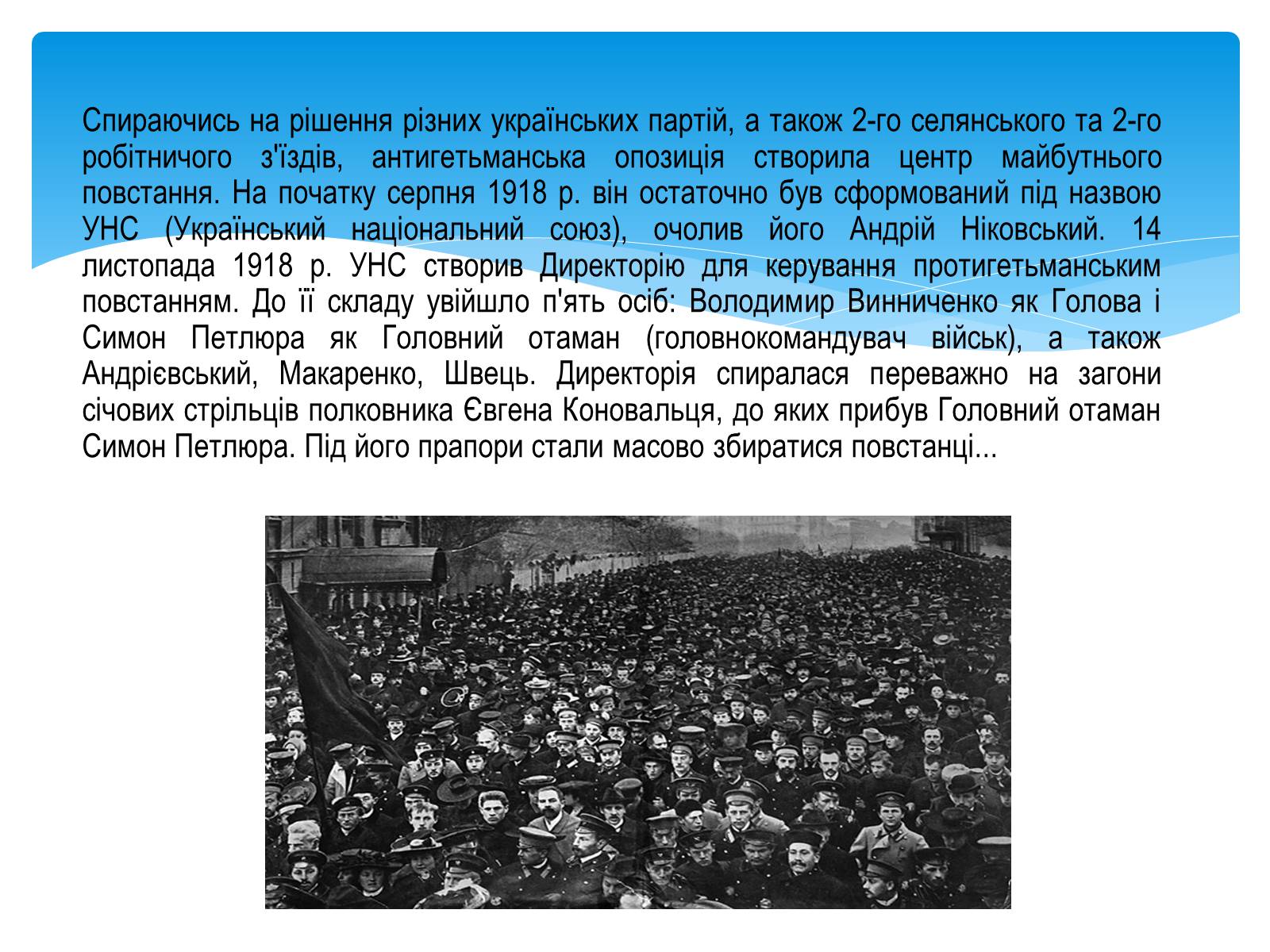 Спираючись на рішення різних українських партій, а також 2-го селянського та 2-го робітничого з'їздів, антигетьманська опозиція створила центр майбутнього повстання. На початку серпня 1918 р. він остаточно був сформований під назвою УНС (Український національний союз), очолив його Андрій Ніковський. 14 листопада 1918 р. УНС створив Директорію для керування протигетьманським повстанням. До її складу увійшло п'ять осіб: Володимир Винниченко як Голова і Симон Петлюра як Головний отаман (головнокомандувач військ), а також Андрієвський, Макаренко, Швець. Директорія спиралася переважно на загони січових стрільців полковника Євгена Коновальця, до яких прибув Головний отаман Симон Петлюра. Під його прапори стали масово збиратися повстанці...